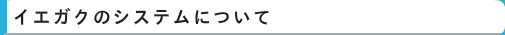 イエガクのシステムについて